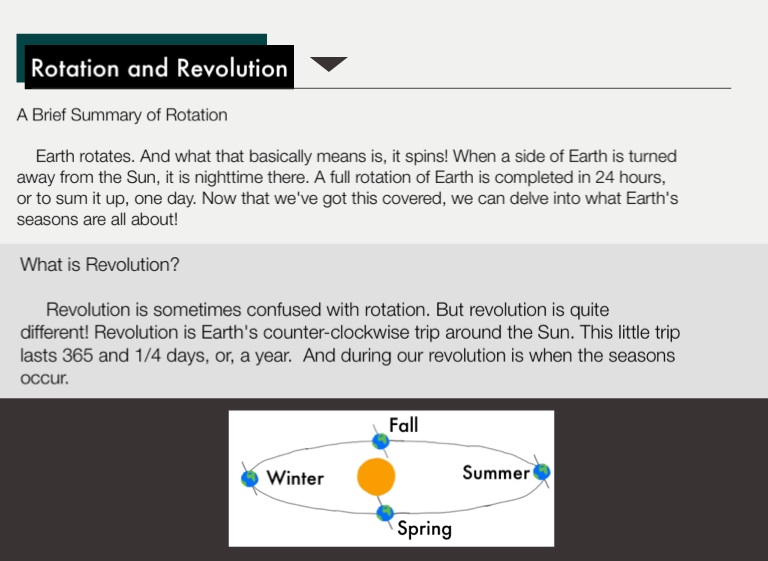 Rotation and Revolution

A Brief Summary of Rotation

Earth rotates. And what that basically means is, it spins! When a side of Earth is turned away from the Sun, it is nighttime there. A full rotation of Earth is completed in 24 hours, or to sum it up, one day. Now that we've got this covered, we can delve into what Earth's seasons are all about!

What is Revolution?

Revolution is sometimes confused with rotation. But revolution is quite different! Revolution is Earth's counter-clockwise trip around the Sun. This little trip lasts 365 and 1/4 days, or, a year. And during our revolution is when the seasons occur.

Fall

Winter

Summer

Spring